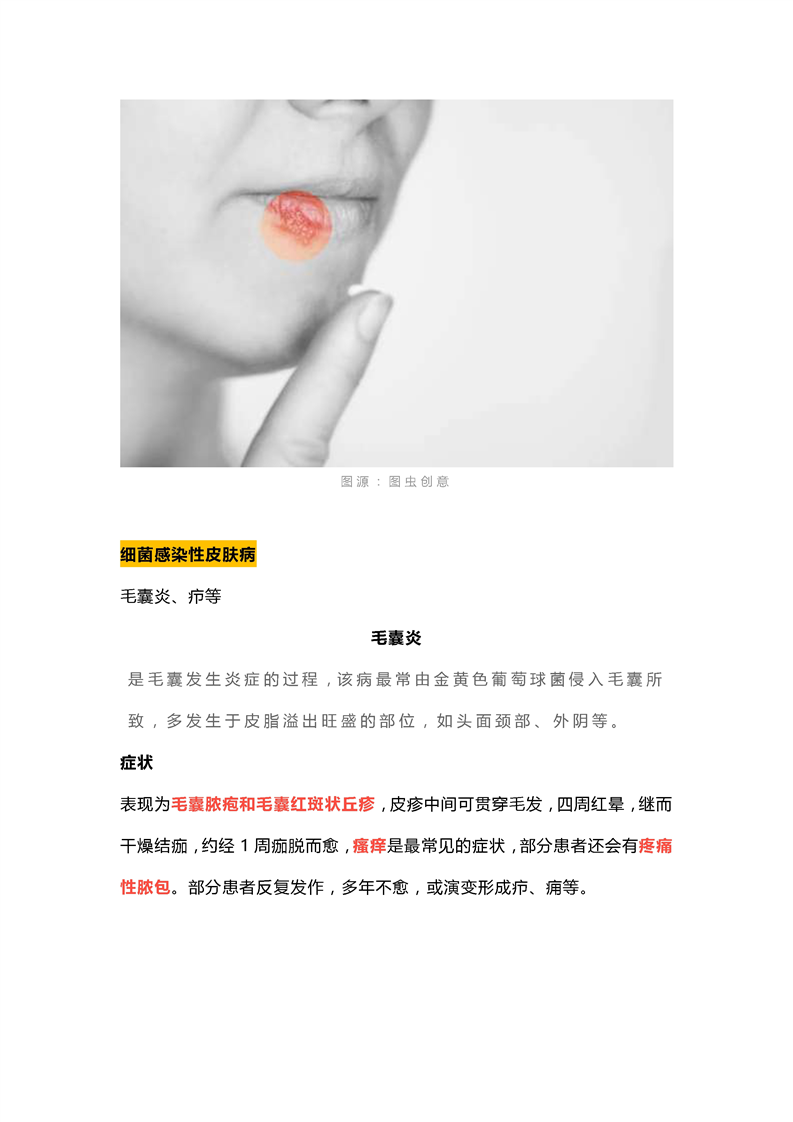 图源：图虫创意

细菌感染性皮肤病

毛囊炎、疖等

毛囊炎

是毛囊发生炎症的过程，该病最常由金黄色葡萄球菌侵入毛囊所致，多发生于皮脂溢出旺盛的部位，如头面颈部、外阴等。

症状

表现为毛囊脓疱和毛囊红斑状丘疹，皮疹中间可贯穿毛发，四周红晕，继而干燥结痂，约经1周痂脱而愈，瘙痒是最常见的症状，部分患者还会有疼痛性脓包。部分患者反复发作，多年不愈，或演变形成疖、痈等。